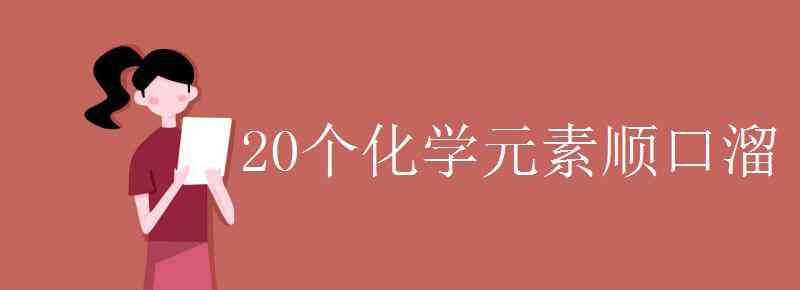 20个化学元素顺口溜